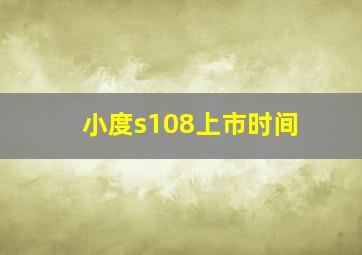 小度s108上市时间